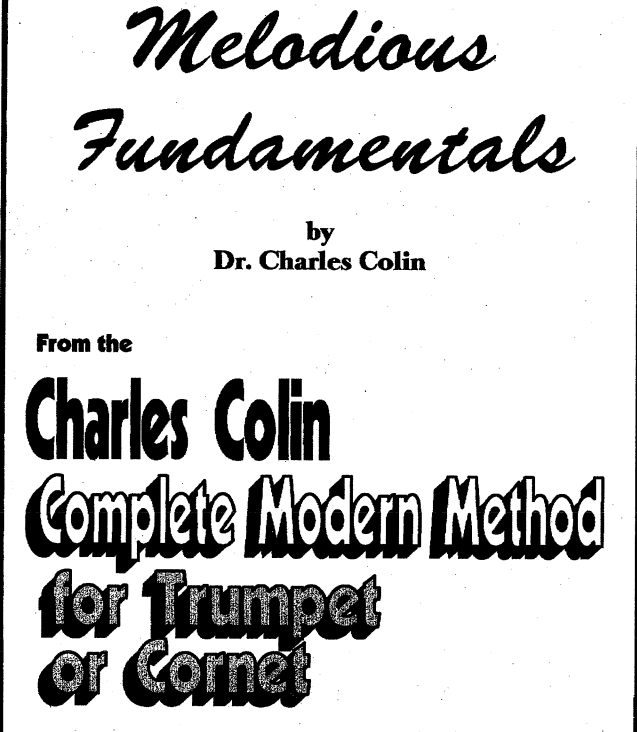 Melodious Fundamentals

by
Dr. Charles Colin

From the

Charles Colin
Complete Modern Method
for Trumpet
or Cornet